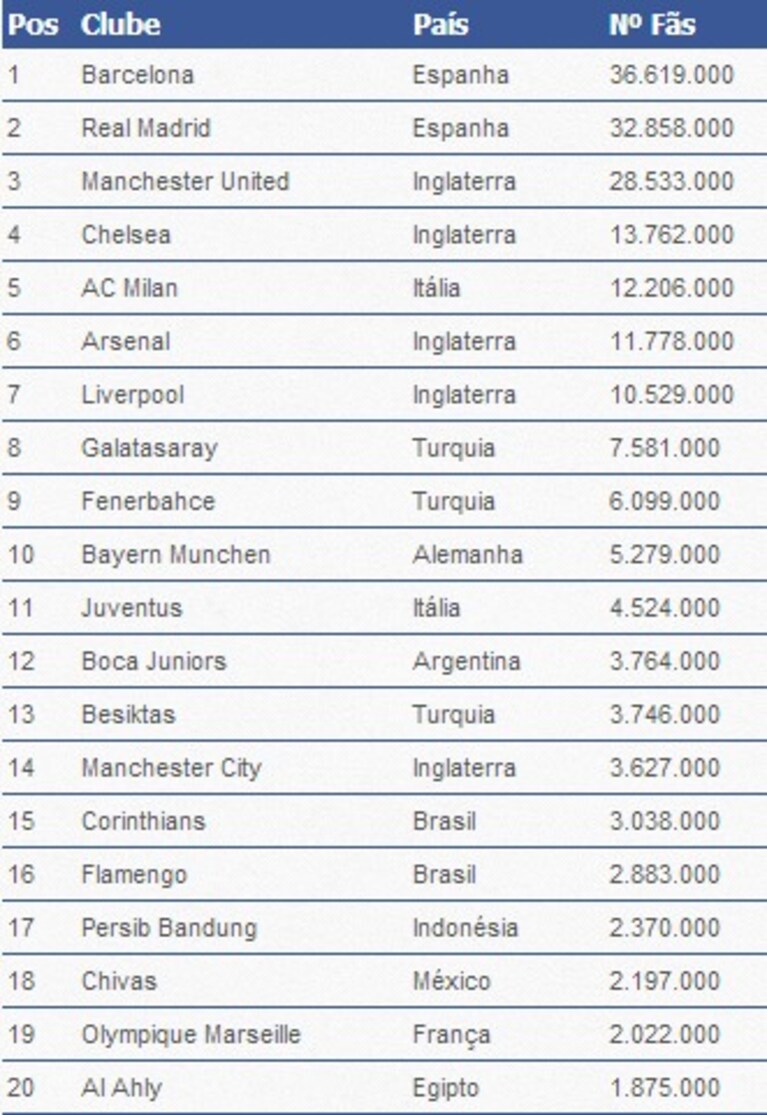 | Pos | Clube | País | Nº Fãs |
|---|---|---|---|
| 1 | Barcelona | Espanha | 36.619.000 |
| 2 | Real Madrid | Espanha | 32.858.000 |
| 3 | Manchester United | Inglaterra | 28.533.000 |
| 4 | Chelsea | Inglaterra | 13.762.000 |
| 5 | AC Milan | Itália | 12.206.000 |
| 6 | Arsenal | Inglaterra | 11.778.000 |
| 7 | Liverpool | Inglaterra | 10.529.000 |
| 8 | Galatasaray | Turquia | 7.581.000 |
| 9 | Fenerbahce | Turquia | 6.099.000 |
| 10 | Bayern Munchen | Alemanha | 5.279.000 |
| 11 | Juventus | Itália | 4.524.000 |
| 12 | Boca Juniors | Argentina | 3.764.000 |
| 13 | Besiktas | Turquia | 3.746.000 |
| 14 | Manchester City | Inglaterra | 3.627.000 |
| 15 | Corinthians | Brasil | 3.038.000 |
| 16 | Flamengo | Brasil | 2.883.000 |
| 17 | Persib Bandung | Indonésia | 2.370.000 |
| 18 | Chivas | México | 2.197.000 |
| 19 | Olympique Marseille | França | 2.022.000 |
| 20 | Al Ahly | Egipto | 1.875.000 |